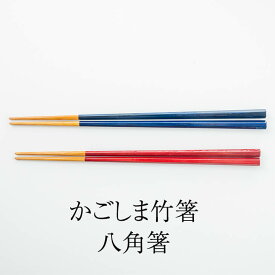 かごしま竹箸
八角箸